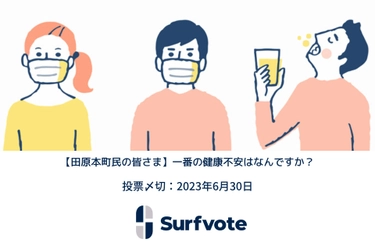 【田原本町民の皆さま】一番の健康不安はなんですか？

投票〆切：2023年6月30日

Surfvote